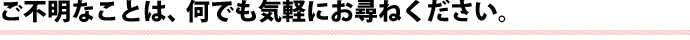 ご不明なことは、何でも気軽にお尋ねください。